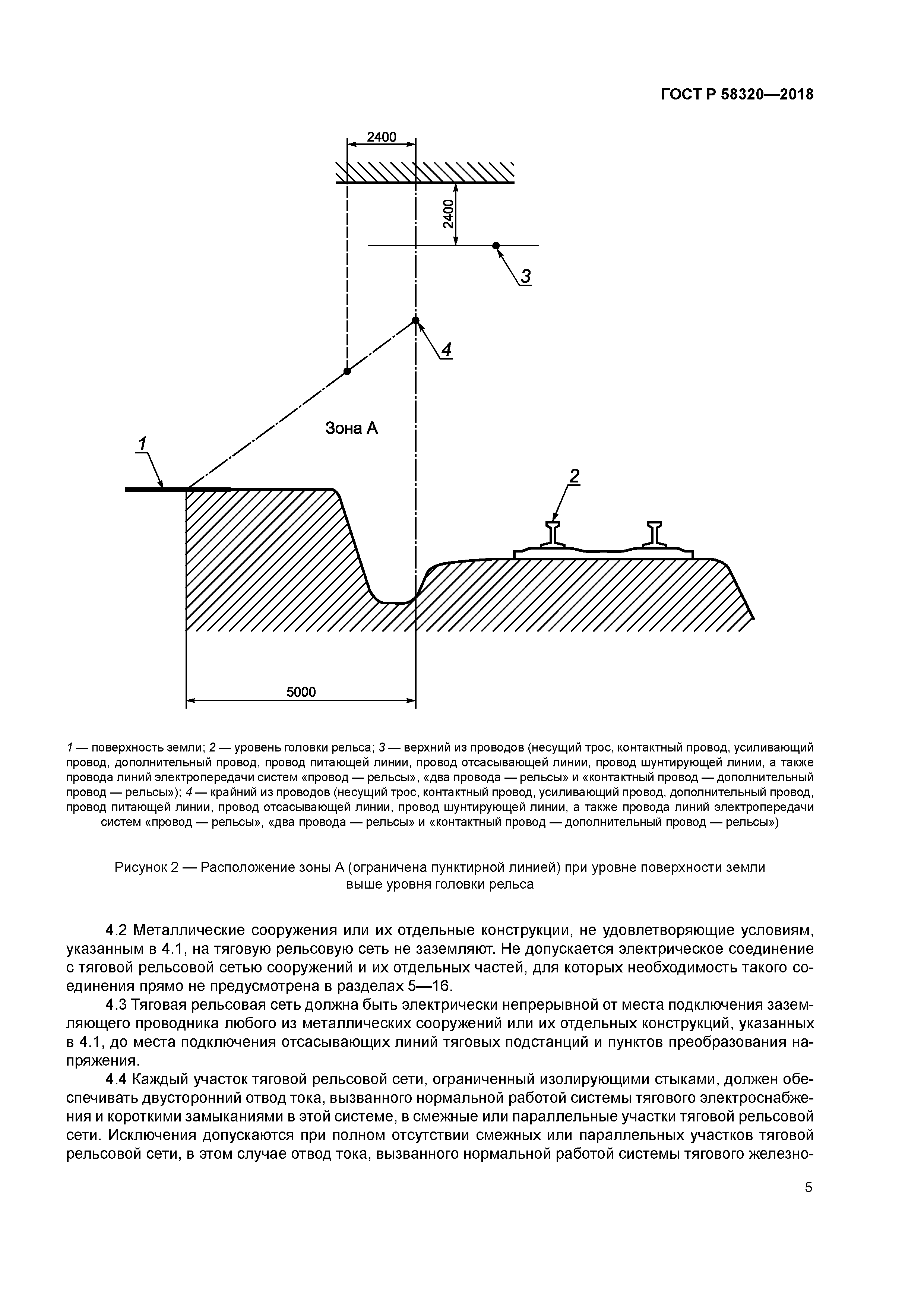 ГОСТ Р 58320—2018

2400

2400

3

4

Зона А

1

2

5000

1 — поверхность земли; 2 — уровень головки рельса; 3 — верхний из проводов (несущий трос, контактный провод, усиливающий провод, дополнительный провод, провод питающей линии, провод отсасывающей линии, провод шунтирующей линии, а также провода линий электропередачи систем «провод — рельсы», «два провода — рельсы» и «контактный провод — дополнительный провод — рельсы»); 4 — крайний из проводов (несущий трос, контактный провод, усиливающий провод, дополнительный провод, провод питающей линии, провод отсасывающей линии, провод шунтирующей линии, а также провода линий электропередачи систем «провод — рельсы», «два провода — рельсы» и «контактный провод — дополнительный провод — рельсы»)

Рисунок 2 — Расположение зоны А (ограничена пунктирной линией) при уровне поверхности земли выше уровня головки рельса

4.2 Металлические сооружения или их отдельные конструкции, не удовлетворяющие условиям, указанным в 4.1, на тяговую рельсовую сеть не заземляют. Не допускается электрическое соединение с тяговой рельсовой сетью сооружений и их отдельных частей, для которых необходимость такого соединения прямо не предусмотрена в разделах 5—16.

4.3 Тяговая рельсовая сеть должна быть электрически непрерывной от места подключения заземляющего проводника любого из металлических сооружений или их отдельных конструкций, указанных в 4.1, до места подключения отсасывающих линий тяговых подстанций и пунктов преобразования напряжения.

4.4 Каждый участок тяговой рельсовой сети, ограниченный изолирующими стыками, должен обеспечивать двусторонний отвод тока, вызванного нормальной работой системы тягового электроснабжения и короткими замыканиями в этой системе, в смежные или параллельные участки тяговой рельсовой сети. Исключения допускаются при полном отсутствии смежных или параллельных участков тяговой рельсовой сети, в этом случае отвод тока, вызванного нормальной работой системы тягового железно-

5